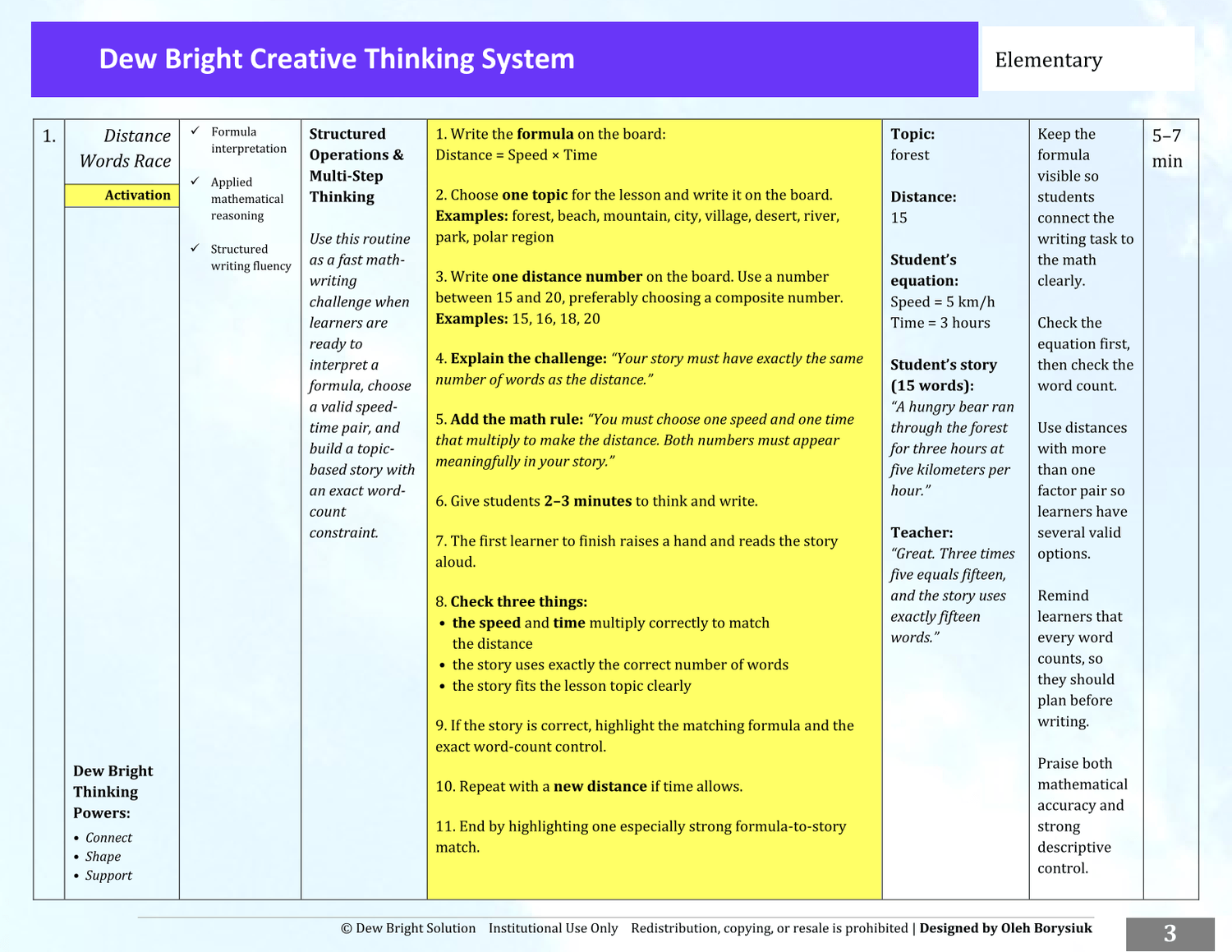 Dew Bright Creative Thinking System

Elementary

1.

Distance Words Race

Activation

Dew Bright Thinking Powers:

• Connect
• Shape
• Support

✓ Formula interpretation

✓ Applied mathematical reasoning

✓ Structured writing fluency

Structured Operations & Multi-Step Thinking

Use this routine as a fast math-writing challenge when learners are ready to interpret a formula, choose a valid speed-time pair, and build a topic-based story with an exact word-count constraint.

1. Write the formula on the board:
Distance = Speed × Time

2. Choose one topic for the lesson and write it on the board. Examples: forest, beach, mountain, city, village, desert, river, park, polar region

3. Write one distance number on the board. Use a number between 15 and 20, preferably choosing a composite number. Examples: 15, 16, 18, 20

4. Explain the challenge: "Your story must have exactly the same number of words as the distance."

5. Add the math rule: "You must choose one speed and one time that multiply to make the distance. Both numbers must appear meaningfully in your story."

6. Give students 2–3 minutes to think and write.

7. The first learner to finish raises a hand and reads the story aloud.

8. Check three things:
• the speed and time multiply correctly to match the distance
• the story uses exactly the correct number of words
• the story fits the lesson topic clearly

9. If the story is correct, highlight the matching formula and the exact word-count control.

10. Repeat with a new distance if time allows.

11. End by highlighting one especially strong formula-to-story match.

Topic:
forest

Distance:
15

Student's equation:
Speed = 5 km/h
Time = 3 hours

Student's story (15 words):
"A hungry bear ran through the forest for three hours at five kilometers per hour."

Teacher:
"Great. Three times five equals fifteen, and the story uses exactly fifteen words."

Keep the formula visible so students connect the writing task to the math clearly.

Check the equation first, then check the word count.

Use distances with more than one factor pair so learners have several valid options.

Remind learners that every word counts, so they should plan before writing.

Praise both mathematical accuracy and strong descriptive control.

5–7 min

© Dew Bright Solution Institutional Use Only Redistribution, copying, or resale is prohibited | Designed by Oleh Borysiuk

3